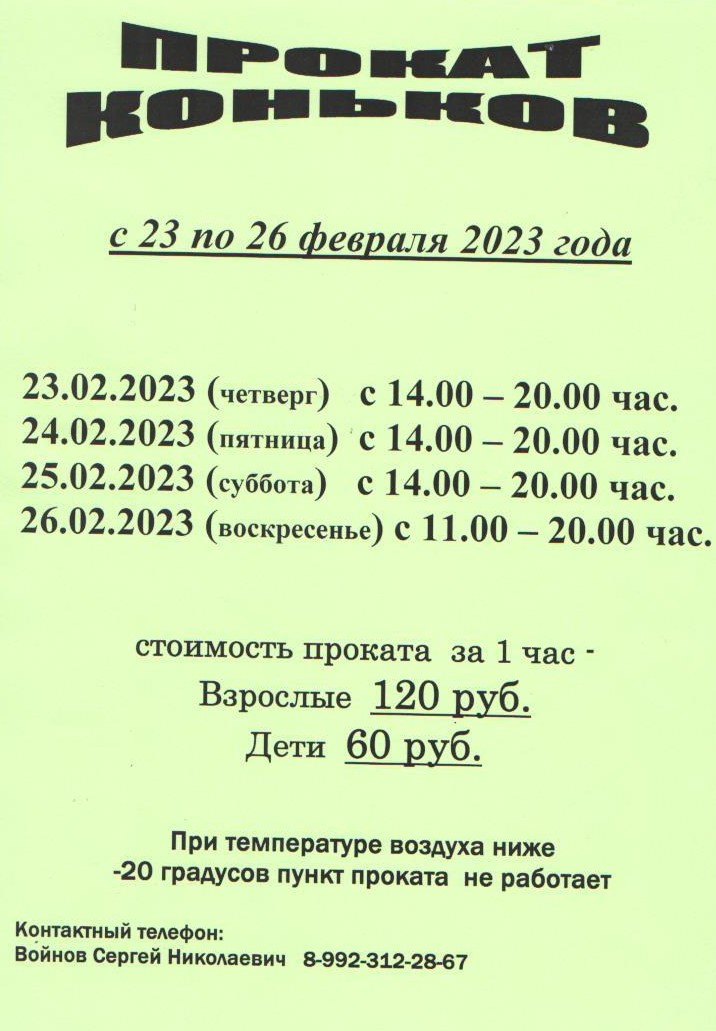 ПРОКАТ КОНЬКОВ

с 23 по 26 февраля 2023 года

23.02.2023 (четверг) с 14.00 – 20.00 час.
24.02.2023 (пятница) с 14.00 – 20.00 час.
25.02.2023 (суббота) с 14.00 – 20.00 час.
26.02.2023 (воскресенье) с 11.00 – 20.00 час.

стоимость проката за 1 час -
Взрослые 120 руб.
Дети 60 руб.

При температуре воздуха ниже -20 градусов пункт проката не работает

Контактный телефон:
Войнов Сергей Николаевич 8-992-312-28-67